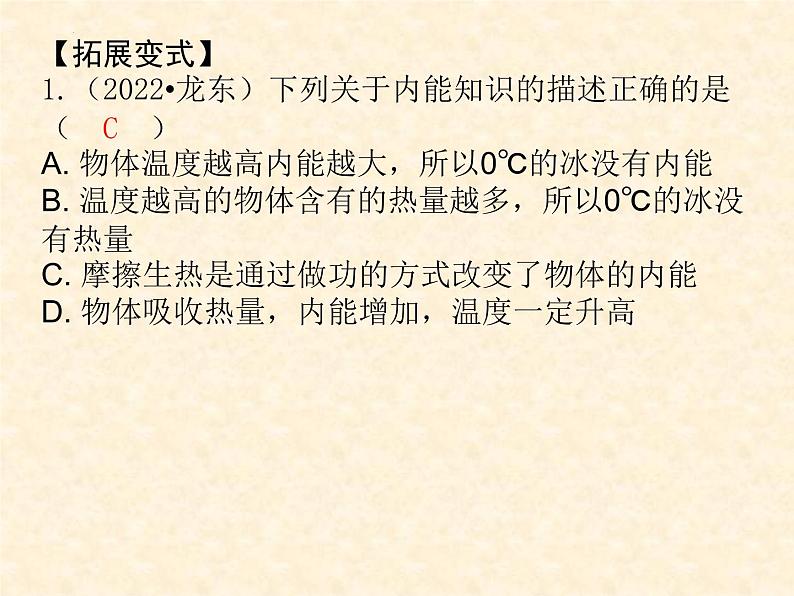 【拓展变式】
1.（2022•龙东）下列关于内能知识的描述正确的是（ C ）
A. 物体温度越高内能越大，所以0℃的冰没有内能
B. 温度越高的物体含有的热量越多，所以0℃的冰没有热量
C. 摩擦生热是通过做功的方式改变了物体的内能
D. 物体吸收热量，内能增加，温度一定升高